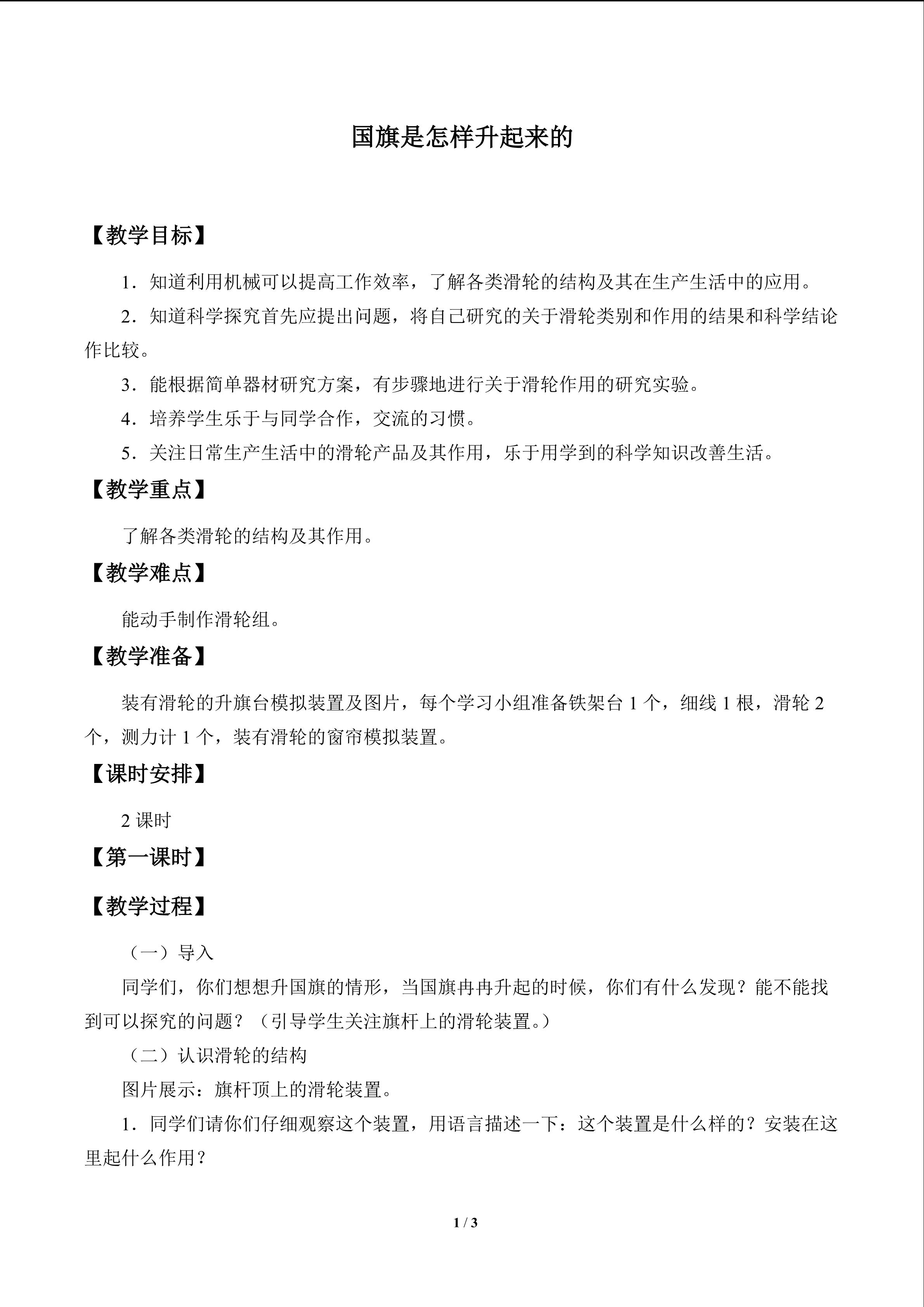 国旗是怎样升起来的

【教学目标】

1．知道利用机械可以提高工作效率，了解各类滑轮的结构及其在生产生活中的应用。

2．知道科学探究首先应提出问题，将自己研究的关于滑轮类别和作用的结果和科学结论作比较。

3．能根据简单器材研究方案，有步骤地进行关于滑轮作用的研究实验。

4．培养学生乐于与同学合作，交流的习惯。

5．关注日常生产生活中的滑轮产品及其作用，乐于用学到的科学知识改善生活。

【教学重点】

了解各类滑轮的结构及其作用。

【教学难点】

能动手制作滑轮组。

【教学准备】

装有滑轮的升旗台模拟装置及图片，每个学习小组准备铁架台1个，细线1根，滑轮2个，测力计1个，装有滑轮的窗帘模拟装置。

【课时安排】

2课时

【第一课时】

【教学过程】

（一）导入

同学们，你们想想升国旗的情形，当国旗冉冉升起的时候，你们有什么发现？能不能找到可以探究的问题？（引导学生关注旗杆上的滑轮装置。）

（二）认识滑轮的结构

图片展示：旗杆顶上的滑轮装置。

1．同学们请你们仔细观察这个装置，用语言描述一下：这个装置是什么样的？安装在这里起什么作用？

1 / 3